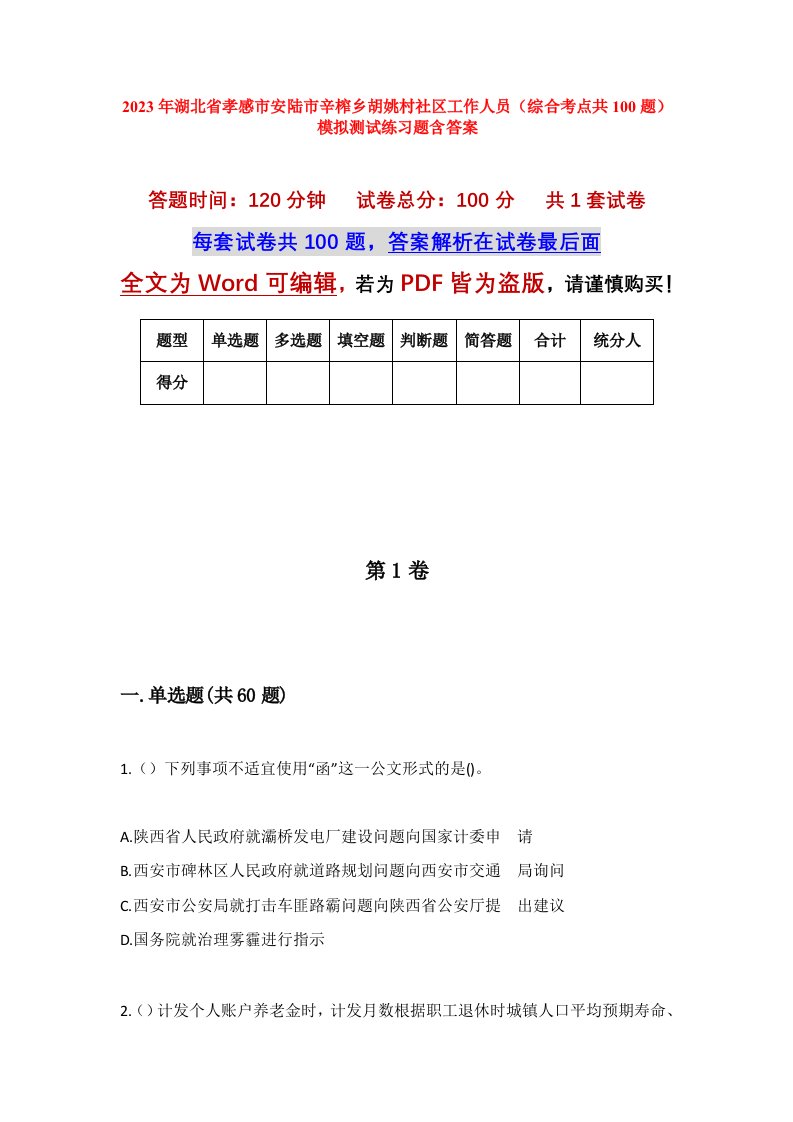 2023年湖北省孝感市安陆市辛榨乡胡姚村社区工作人员（综合考点共100题）模拟测试练习题含答案

答题时间：120分钟　试卷总分：100分　共1套试卷

每套试卷共100题，答案解析在试卷最后面

全文为Word可编辑，若为PDF皆为盗版，请谨慎购买！

| 题型 | 单选题 | 多选题 | 填空题 | 判断题 | 简答题 | 合计 | 统分人 |
|---|---|---|---|---|---|---|---|
| 得分 | | | | | | | |

第1卷

一.单选题(共60题)

1.（）下列事项不适宜使用“函”这一公文形式的是()。

A.陕西省人民政府就灞桥发电厂建设问题向国家计委申　请
B.西安市碑林区人民政府就道路规划问题向西安市交通　局询问
C.西安市公安局就打击车匪路霸问题向陕西省公安厅提　出建议
D.国务院就治理雾霾进行指示

2.（）计发个人账户养老金时，计发月数根据职工退休时城镇人口平均预期寿命、